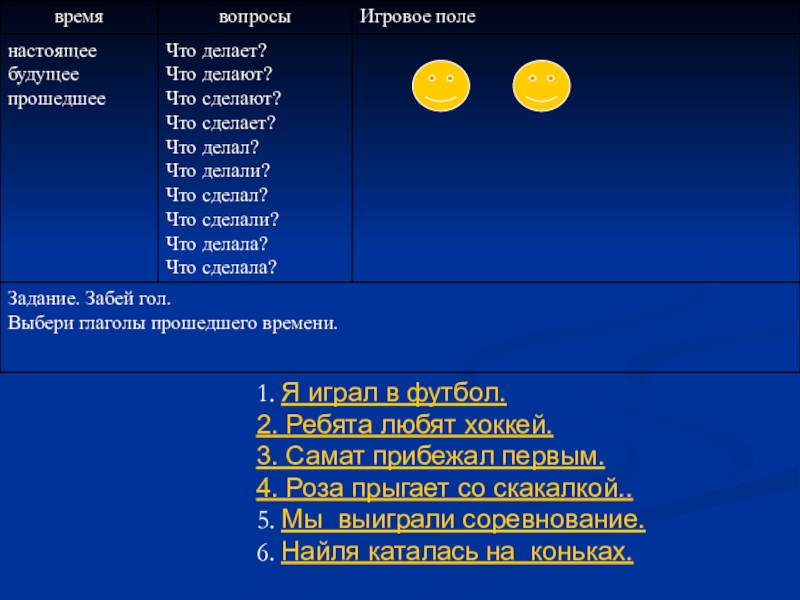 | время | вопросы | Игровое поле |
|---|---|---|
| настоящее будущее прошедшее | Что делает? Что делают? Что сделают? Что сделает? Что делал? Что делали? Что сделал? Что сделали? Что делала? Что сделала? | |
| Задание. Забей гол. Выбери глаголы прошедшего времени. | | |

1. Я играл в футбол.
2. Ребята любят хоккей.
3. Самат прибежал первым.
4. Роза прыгает со скакалкой..
5. Мы выиграли соревнование.
6. Найля каталась на коньках.